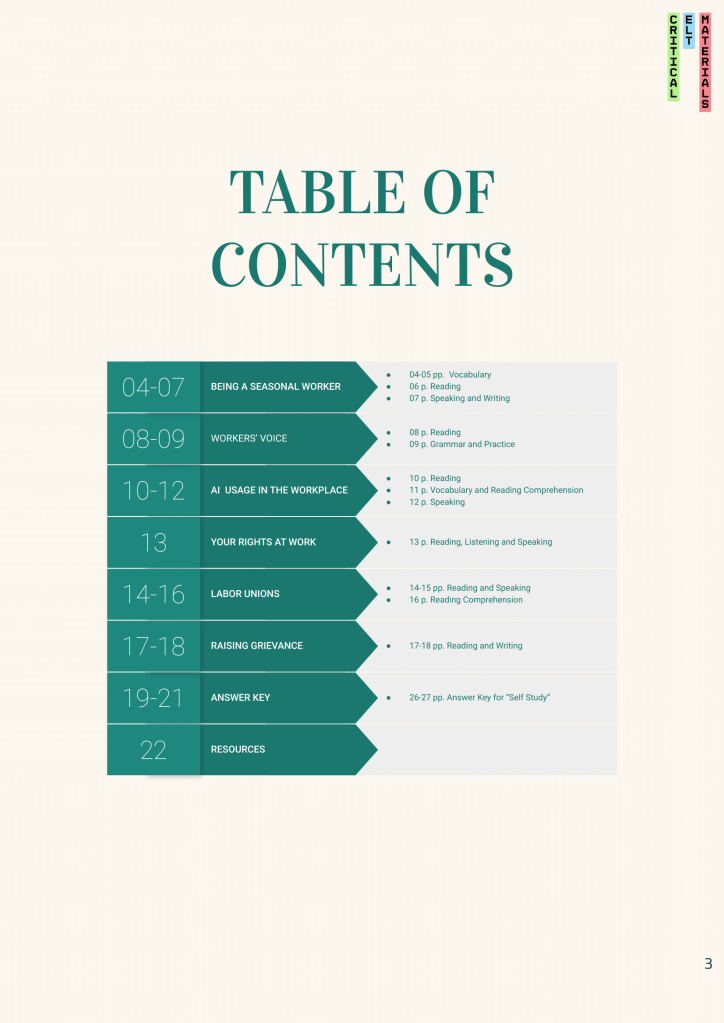 CRITICAL
ELT
MATERIALS

TABLE OF CONTENTS

04-07
BEING A SEASONAL WORKER
• 04-05 pp. Vocabulary
• 06 p. Reading
• 07 p. Speaking and Writing

08-09
WORKERS' VOICE
• 08 p. Reading
• 09 p. Grammar and Practice

10-12
AI USAGE IN THE WORKPLACE
• 10 p. Reading
• 11 p. Vocabulary and Reading Comprehension
• 12 p. Speaking

13
YOUR RIGHTS AT WORK
• 13 p. Reading, Listening and Speaking

14-16
LABOR UNIONS
• 14-15 pp. Reading and Speaking
• 16 p. Reading Comprehension

17-18
RAISING GRIEVANCE
• 17-18 pp. Reading and Writing

19-21
ANSWER KEY
• 26-27 pp. Answer Key for "Self Study"

22
RESOURCES

3